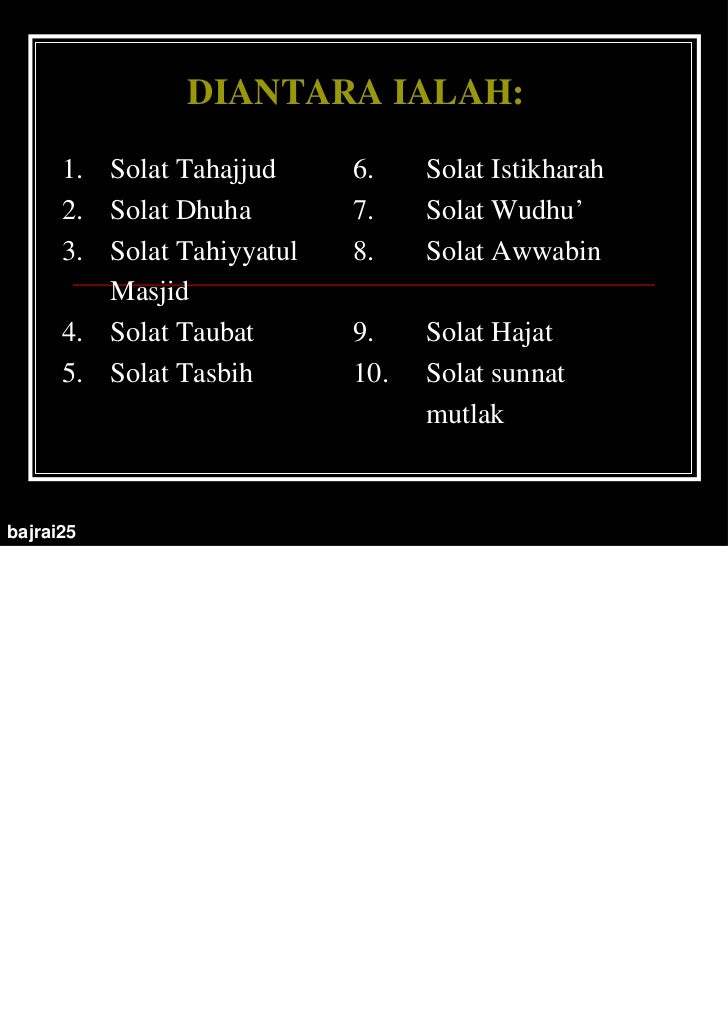 DIANTARA IALAH:

1. Solat Tahajjud
2. Solat Dhuha
3. Solat Tahiyyatul Masjid
4. Solat Taubat
5. Solat Tasbih

6. Solat Istikharah
7. Solat Wudhu’
8. Solat Awwabin
9. Solat Hajat
10. Solat sunnat mutlak

bajrai25